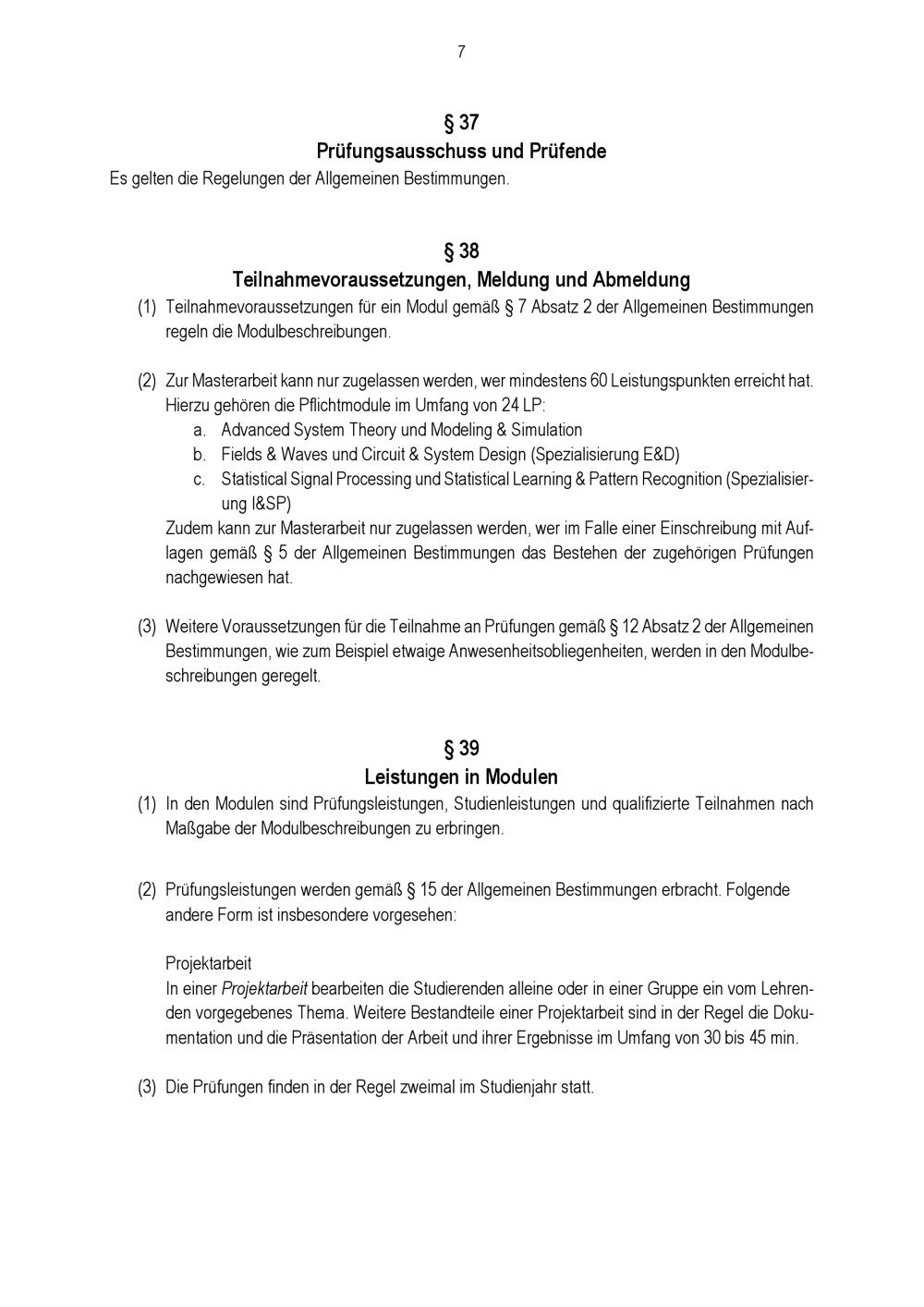 7

§ 37
Prüfungsausschuss und Prüfende
Es gelten die Regelungen der Allgemeinen Bestimmungen.

§ 38
Teilnahmevoraussetzungen, Meldung und Abmeldung
(1) Teilnahmevoraussetzungen für ein Modul gemäß § 7 Absatz 2 der Allgemeinen Bestimmungen regeln die Modulbeschreibungen.

(2) Zur Masterarbeit kann nur zugelassen werden, wer mindestens 60 Leistungspunkten erreicht hat. Hierzu gehören die Pflichtmodule im Umfang von 24 LP:
a. Advanced System Theory und Modeling & Simulation
b. Fields & Waves und Circuit & System Design (Spezialisierung E&D)
c. Statistical Signal Processing und Statistical Learning & Pattern Recognition (Spezialisierung I&SP)
Zudem kann zur Masterarbeit nur zugelassen werden, wer im Falle einer Einschreibung mit Auflagen gemäß § 5 der Allgemeinen Bestimmungen das Bestehen der zugehörigen Prüfungen nachgewiesen hat.

(3) Weitere Voraussetzungen für die Teilnahme an Prüfungen gemäß § 12 Absatz 2 der Allgemeinen Bestimmungen, wie zum Beispiel etwaige Anwesenheitsobliegenheiten, werden in den Modulbeschreibungen geregelt.

§ 39
Leistungen in Modulen
(1) In den Modulen sind Prüfungsleistungen, Studienleistungen und qualifizierte Teilnahmen nach Maßgabe der Modulbeschreibungen zu erbringen.

(2) Prüfungsleistungen werden gemäß § 15 der Allgemeinen Bestimmungen erbracht. Folgende andere Form ist insbesondere vorgesehen:

Projektarbeit
In einer Projektarbeit bearbeiten die Studierenden alleine oder in einer Gruppe ein vom Lehrenden vorgegebenes Thema. Weitere Bestandteile einer Projektarbeit sind in der Regel die Dokumentation und die Präsentation der Arbeit und ihrer Ergebnisse im Umfang von 30 bis 45 min.

(3) Die Prüfungen finden in der Regel zweimal im Studienjahr statt.